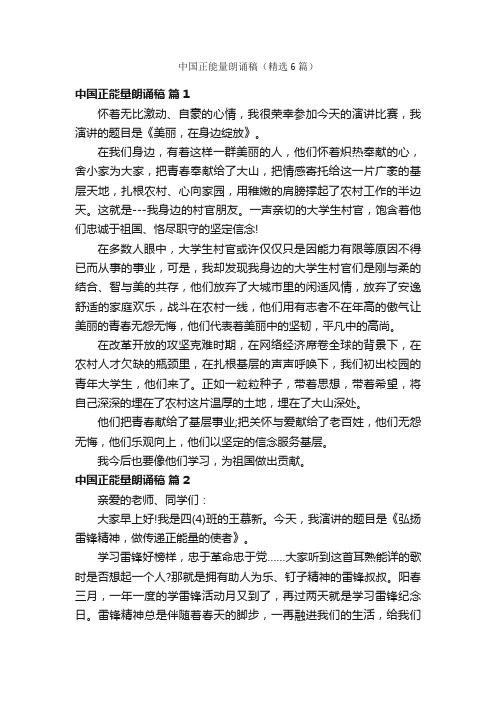 中国正能量朗诵稿（精选6篇）

中国正能量朗诵稿 篇1

怀着无比激动、自豪的心情，我很荣幸参加今天的演讲比赛，我演讲的题目是《美丽，在身边绽放》。

在我们身边，有着这样一群美丽的人，他们怀着炽热奉献的心，舍小家为大家，把青春奉献给了大山，把情感寄托给这一片广袤的基层天地，扎根农村、心向家园，用稚嫩的肩膀撑起了农村工作的半边天。这就是---我身边的村官朋友。一声亲切的大学生村官，饱含着他们忠诚于祖国、恪尽职守的坚定信念!

在多数人眼中，大学生村官或许仅仅只是因能力有限等原因不得已而从事的事业，可是，我却发现我身边的大学生村官们是刚与柔的结合、智与美的共存，他们放弃了大城市里的闲适风情，放弃了安逸舒适的家庭欢乐，战斗在农村一线，他们用有志者不在年高的傲气让美丽的青春无怨无悔，他们代表着美丽中的坚韧，平凡中的高尚。

在改革开放的攻坚克难时期，在网络经济席卷全球的背景下，在农村人才欠缺的瓶颈里，在扎根基层的声声呼唤下，我们初出校园的青年大学生，他们来了。正如一粒粒种子，带着思想，带着希望，将自己深深的埋在了农村这片温厚的土地，埋在了大山深处。

他们把青春献给了基层事业;把关怀与爱献给了老百姓，他们无怨无悔，他们乐观向上，他们以坚定的信念服务基层。

我今后也要像他们学习，为祖国做出贡献。

中国正能量朗诵稿 篇2

亲爱的老师、同学们：

大家早上好!我是四(4)班的王慕新。今天，我演讲的题目是《弘扬雷锋精神，做传递正能量的使者》。

学习雷锋好榜样，忠于革命忠于党……大家听到这首耳熟能详的歌时是否想起一个人?那就是拥有助人为乐、钉子精神的雷锋叔叔。阳春三月，一年一度的学雷锋活动月又到了，再过两天就是学习雷锋纪念日。雷锋精神总是伴随着春天的脚步，一再融进我们的生活，给我们